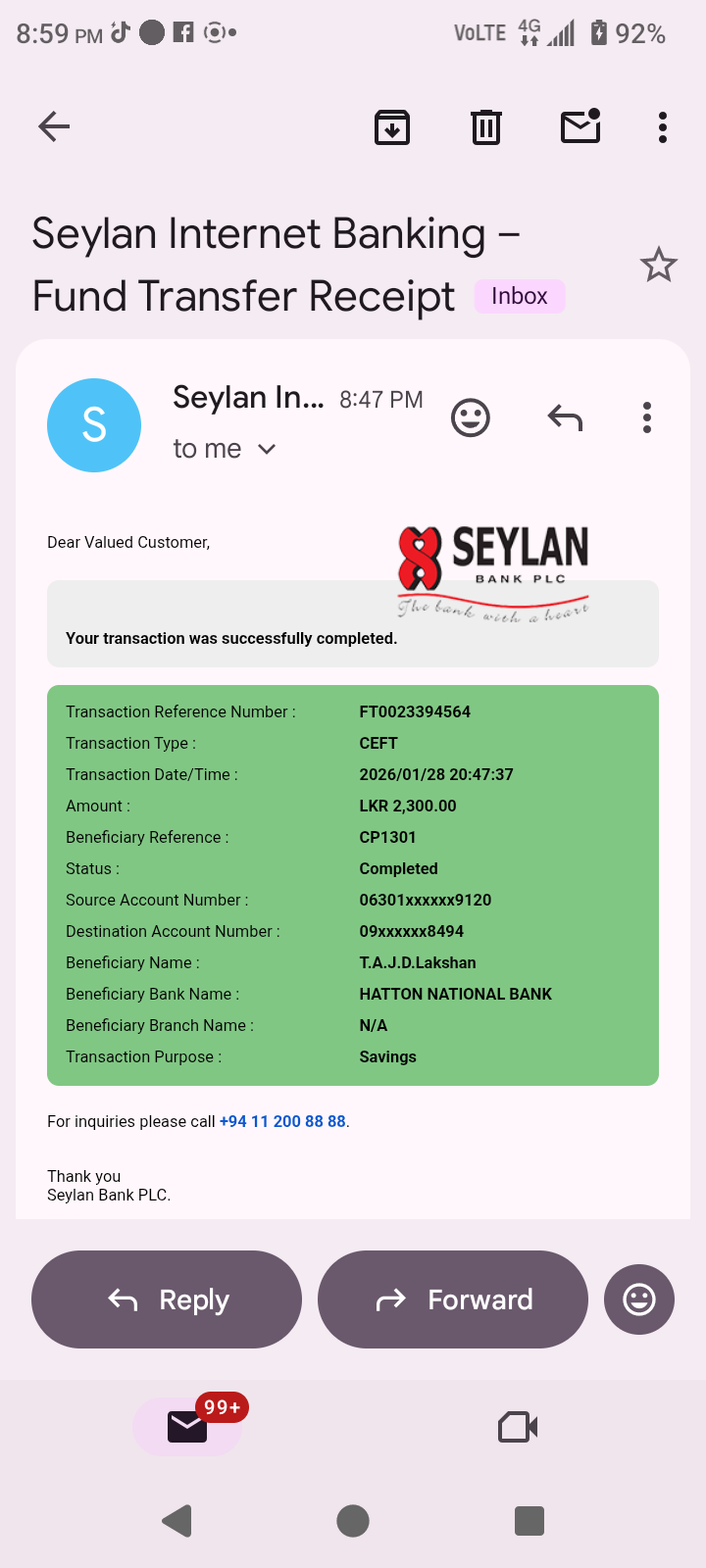 8:59 PM VoLTE 4G 92%

Seylan Internet Banking – Fund Transfer Receipt Inbox

S Seylan In... 8:47 PM
to me

Dear Valued Customer,

SEYLAN
BANK PLC
The bank with a heart

Your transaction was successfully completed.

| | |
|---|---|
| Transaction Reference Number : | FT0023394564 |
| Transaction Type : | CEFT |
| Transaction Date/Time : | 2026/01/28 20:47:37 |
| Amount : | LKR 2,300.00 |
| Beneficiary Reference : | CP1301 |
| Status : | Completed |
| Source Account Number : | 06301xxxxxx9120 |
| Destination Account Number : | 09xxxxxx8494 |
| Beneficiary Name : | T.A.J.D.Lakshan |
| Beneficiary Bank Name : | HATTON NATIONAL BANK |
| Beneficiary Branch Name : | N/A |
| Transaction Purpose : | Savings |

For inquiries please call +94 11 200 88 88.

Thank you
Seylan Bank PLC.

Reply
Forward

99+